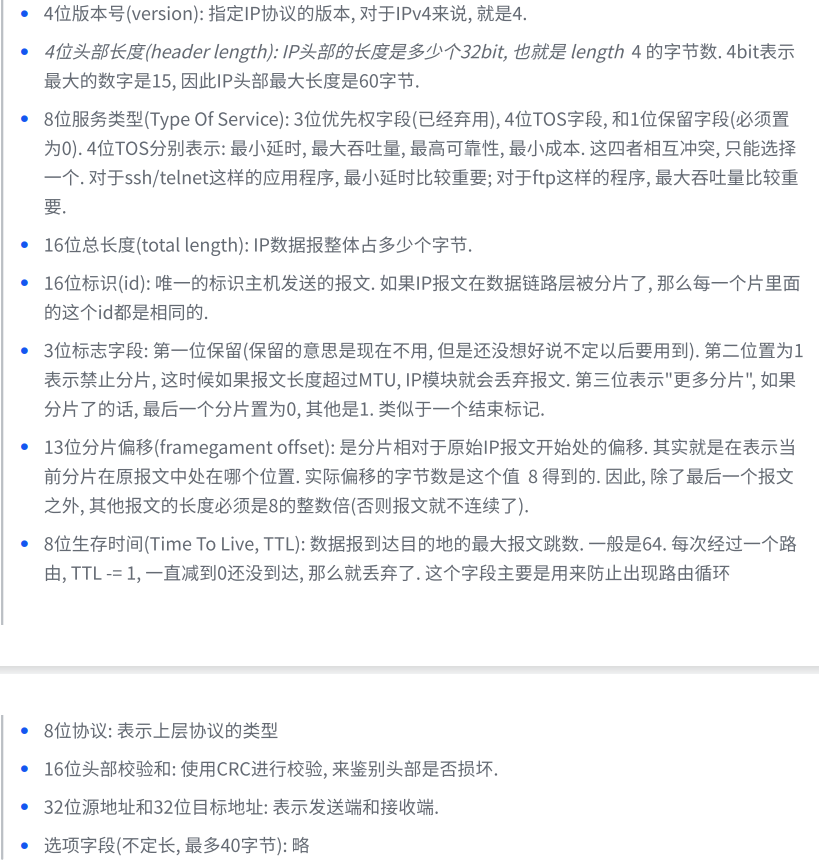 • 4位版本号(version): 指定IP协议的版本, 对于IPv4来说, 就是4.

• 4位头部长度(header length): IP头部的长度是多少个32bit, 也就是 length 4 的字节数. 4bit表示最大的数字是15, 因此IP头部最大长度是60字节.

• 8位服务类型(Type Of Service): 3位优先权字段(已经弃用), 4位TOS字段, 和1位保留字段(必须置为0). 4位TOS分别表示: 最小延时, 最大吞吐量, 最高可靠性, 最小成本. 这四者相互冲突, 只能选择一个. 对于ssh/telnet这样的应用程序, 最小延时比较重要; 对于ftp这样的程序, 最大吞吐量比较重要.

• 16位总长度(total length): IP数据报整体占多少个字节.

• 16位标识(id): 唯一的标识主机发送的报文. 如果IP报文在数据链路层被分片了, 那么每一个片里面的这个id都是相同的.

• 3位标志字段: 第一位保留(保留的意思是现在不用, 但是还没想好说不定以后要用到). 第二位置为1表示禁止分片, 这时候如果报文长度超过MTU, IP模块就会丢弃报文. 第三位表示"更多分片", 如果分片了的话, 最后一个分片置为0, 其他是1. 类似于一个结束标记.

• 13位分片偏移(framegament offset): 是分片相对于原始IP报文开始处的偏移. 其实就是在表示当前分片在原报文中处在哪个位置. 实际偏移的字节数是这个值 8 得到的. 因此, 除了最后一个报文之外, 其他报文的长度必须是8的整数倍(否则报文就不连续了).

• 8位生存时间(Time To Live, TTL): 数据报到达目的地的最大报文跳数. 一般是64. 每次经过一个路由, TTL -= 1, 一直减到0还没到达, 那么就丢弃了. 这个字段主要是用来防止出现路由循环

• 8位协议: 表示上层协议的类型

• 16位头部校验和: 使用CRC进行校验, 来鉴别头部是否损坏.

• 32位源地址和32位目标地址: 表示发送端和接收端.

• 选项字段(不定长, 最多40字节): 略